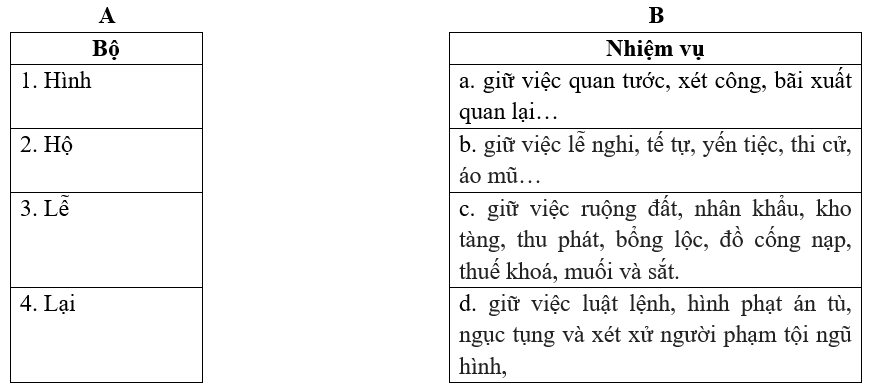 A

| Bộ |
|---|
| 1. Hình |
| 2. Hộ |
| 3. Lễ |
| 4. Lại |

B

| Nhiệm vụ |
|---|
| a. giữ việc quan tước, xét công, bãi xuất quan lại… |
| b. giữ việc lễ nghi, tế tự, yến tiệc, thi cử, áo mũ… |
| c. giữ việc ruộng đất, nhân khẩu, kho tàng, thu phát, bổng lộc, đồ cống nạp, thuế khoá, muối và sắt. |
| d. giữ việc luật lệnh, hình phạt án tù, ngục tụng và xét xử người phạm tội ngũ hình, |